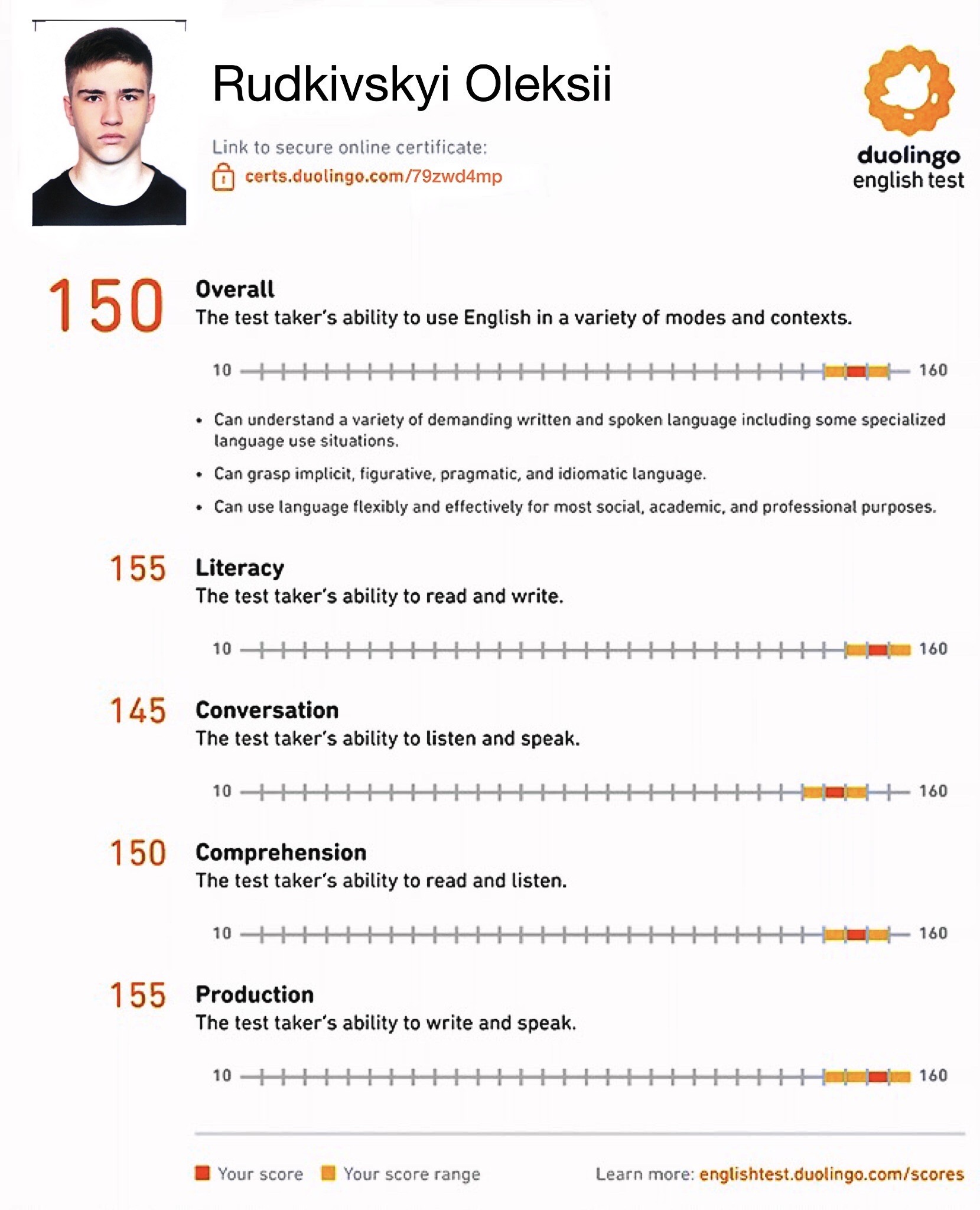 Rudkivskyi Oleksii

Link to secure online certificate:
certs.duolingo.com/79zwd4mp

duolingo
english test

150 Overall
The test taker's ability to use English in a variety of modes and contexts.

10 160

• Can understand a variety of demanding written and spoken language including some specialized language use situations.
• Can grasp implicit, figurative, pragmatic, and idiomatic language.
• Can use language flexibly and effectively for most social, academic, and professional purposes.

155 Literacy
The test taker's ability to read and write.

10 160

145 Conversation
The test taker's ability to listen and speak.

10 160

150 Comprehension
The test taker's ability to read and listen.

10 160

155 Production
The test taker's ability to write and speak.

10 160

Your score Your score range Learn more: englishtest.duolingo.com/scores